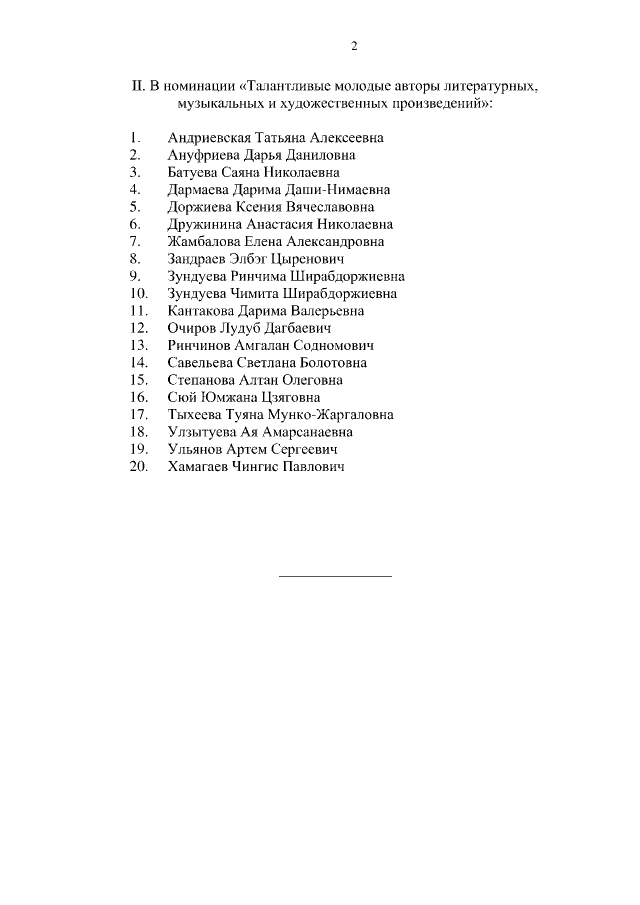 2

II. В номинации «Талантливые молодые авторы литературных, музыкальных и художественных произведений»:

1. Андриевская Татьяна Алексеевна
2. Ануфриева Дарья Даниловна
3. Батуева Саяна Николаевна
4. Дармаева Дарима Даши-Нимаевна
5. Доржиева Ксения Вячеславовна
6. Дружинина Анастасия Николаевна
7. Жамбалова Елена Александровна
8. Зандраев Элбэг Цыренович
9. Зундуева Ринчима Ширабдоржиевна
10. Зундуева Чимита Ширабдоржиевна
11. Кантакова Дарима Валерьевна
12. Очиров Лудуб Дагбаевич
13. Ринчинов Амгалан Содномович
14. Савельева Светлана Болотовна
15. Степанова Алтан Олеговна
16. Сюй Юмжана Цзяговна
17. Тыхеева Туяна Мунко-Жаргаловна
18. Улзытуева Ая Амарсанаевна
19. Ульянов Артем Сергеевич
20. Хамагаев Чингис Павлович